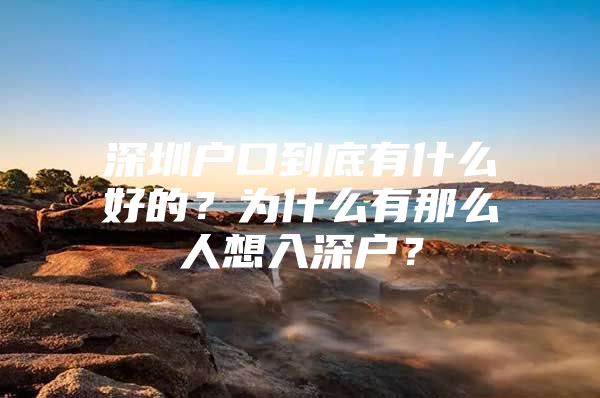 深圳户口到底有什么好的？为什么有那么人想入深户？